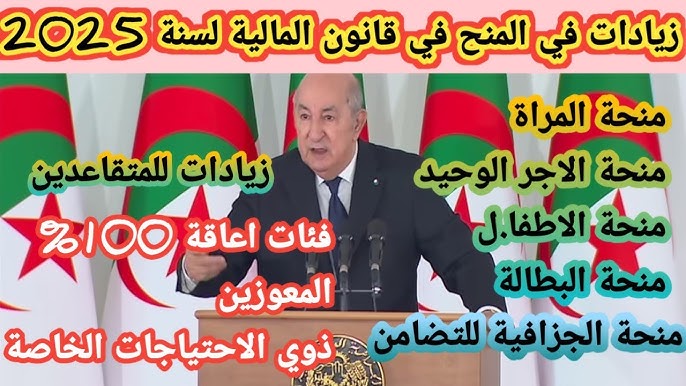 زيادات في المنح في قانون المالية لسنة 2025

منحة المراة
منحة الاجر الوحيد
منحة الاطفا.ل
منحة البطالة
منحة الجزافية للتضامن

زيادات للمتقاعدين
فئات اعاقة 100%
المعوزين
ذوي الاحتياجات الخاصة